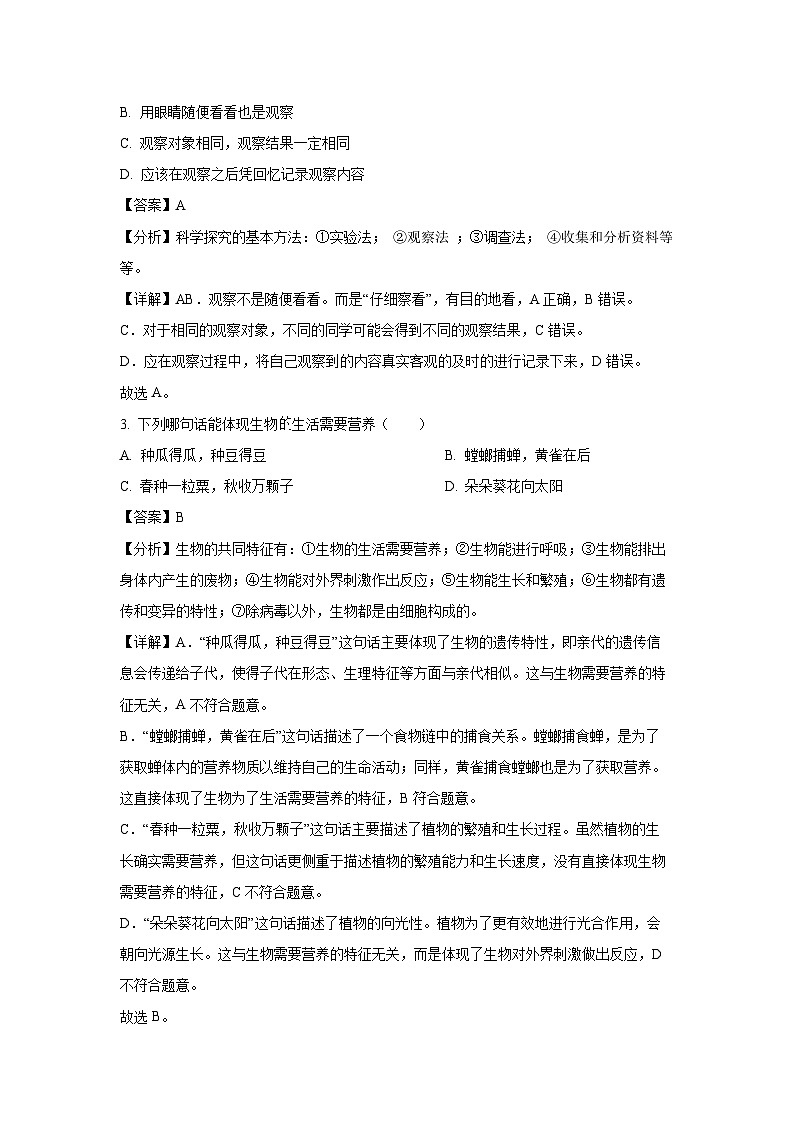 B. 用眼睛随便看看也是观察

C. 观察对象相同，观察结果一定相同

D. 应该在观察之后凭回忆记录观察内容

【答案】A

【分析】科学探究的基本方法：①实验法； ②观察法 ；③调查法； ④收集和分析资料等等。

【详解】AB．观察不是随便看看。而是“仔细察看”，有目的地看，A 正确，B 错误。

C．对于相同的观察对象，不同的同学可能会得到不同的观察结果，C 错误。

D．应在观察过程中，将自己观察到的内容真实客观的及时的进行记录下来，D 错误。

故选 A。

3. 下列哪句话能体现生物的生活需要营养（　　）

A. 种瓜得瓜，种豆得豆

B. 螳螂捕蝉，黄雀在后

C. 春种一粒粟，秋收万颗子

D. 朵朵葵花向太阳

【答案】B

【分析】生物的共同特征有：①生物的生活需要营养；②生物能进行呼吸；③生物能排出身体内产生的废物；④生物能对外界刺激作出反应；⑤生物能生长和繁殖；⑥生物都有遗传和变异的特性；⑦除病毒以外，生物都是由细胞构成的。

【详解】A．“种瓜得瓜，种豆得豆”这句话主要体现了生物的遗传特性，即亲代的遗传信息会传递给子代，使得子代在形态、生理特征等方面与亲代相似。这与生物需要营养的特征无关，A 不符合题意。

B．“螳螂捕蝉，黄雀在后”这句话描述了一个食物链中的捕食关系。螳螂捕食蝉，是为了获取蝉体内的营养物质以维持自己的生命活动；同样，黄雀捕食螳螂也是为了获取营养。这直接体现了生物为了生活需要营养的特征，B 符合题意。

C．“春种一粒粟，秋收万颗子”这句话主要描述了植物的繁殖和生长过程。虽然植物的生长确实需要营养，但这句话更侧重于描述植物的繁殖能力和生长速度，没有直接体现生物需要营养的特征，C 不符合题意。

D．“朵朵葵花向太阳”这句话描述了植物的向光性。植物为了更有效地进行光合作用，会朝向光源生长。这与生物需要营养的特征无关，而是体现了生物对外界刺激做出反应，D 不符合题意。

故选 B。